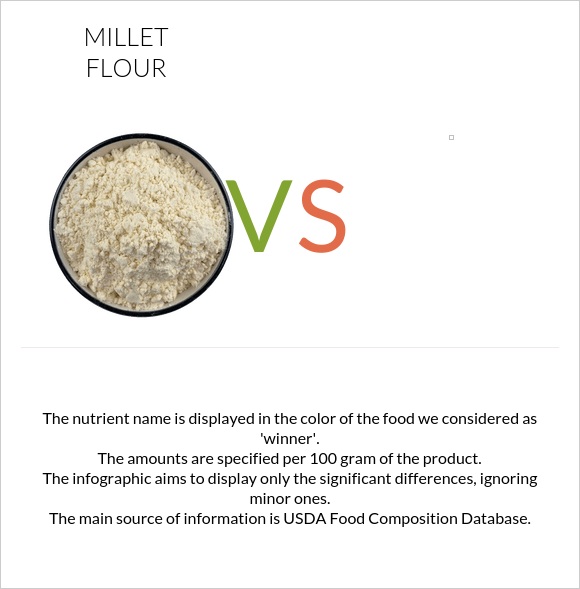 MILLET FLOUR

VS

The nutrient name is displayed in the color of the food we considered as 'winner'.
The amounts are specified per 100 gram of the product.
The infographic aims to display only the significant differences, ignoring minor ones.
The main source of information is USDA Food Composition Database.